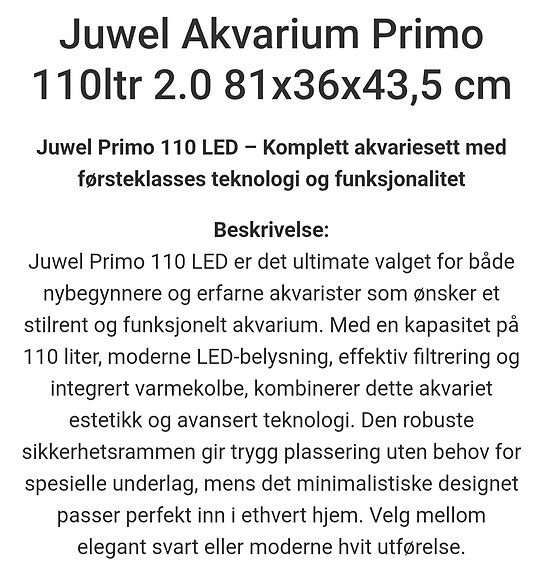 Juwel Akvarium Primo 110ltr 2.0 81x36x43,5 cm

Juwel Primo 110 LED – Komplett akvariesett med førsteklasses teknologi og funksjonalitet

Beskrivelse:
Juwel Primo 110 LED er det ultimate valget for både nybegynnere og erfarne akvarister som ønsker et stilrent og funksjonelt akvarium. Med en kapasitet på 110 liter, moderne LED-belysning, effektiv filtrering og integrert varmekolbe, kombinerer dette akvariet estetikk og avansert teknologi. Den robuste sikkerhetsrammen gir trygg plassering uten behov for spesielle underlag, mens det minimalistiske designet passer perfekt inn i ethvert hjem. Velg mellom elegant svart eller moderne hvit utførelse.